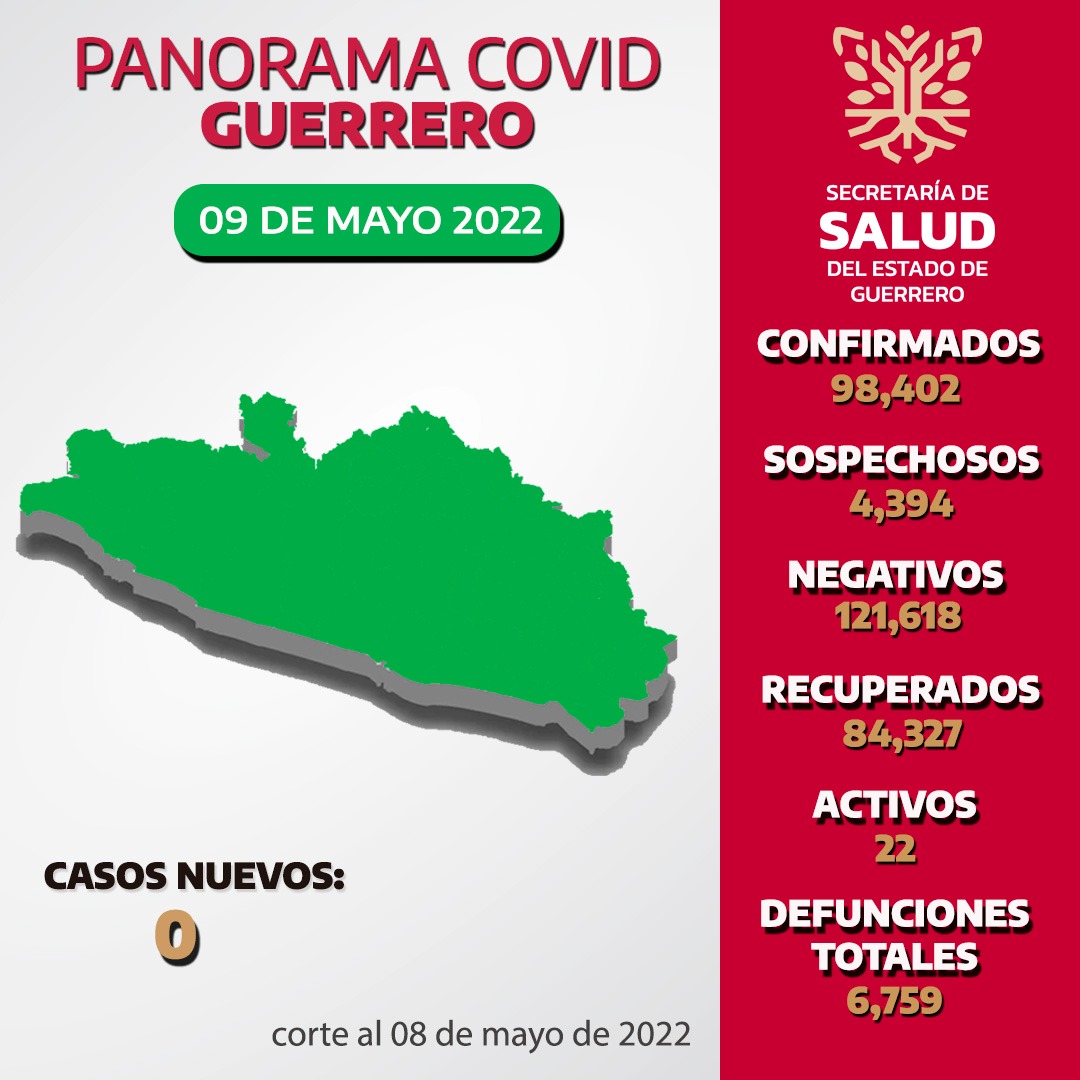 PANORAMA COVID
GUERRERO

09 DE MAYO 2022

CASOS NUEVOS:
0

corte al 08 de mayo de 2022

SECRETARÍA DE
SALUD
DEL ESTADO DE
GUERRERO

CONFIRMADOS
98,402

SOSPECHOSOS
4,394

NEGATIVOS
121,618

RECUPERADOS
84,327

ACTIVOS
22

DEFUNCIONES TOTALES
6,759